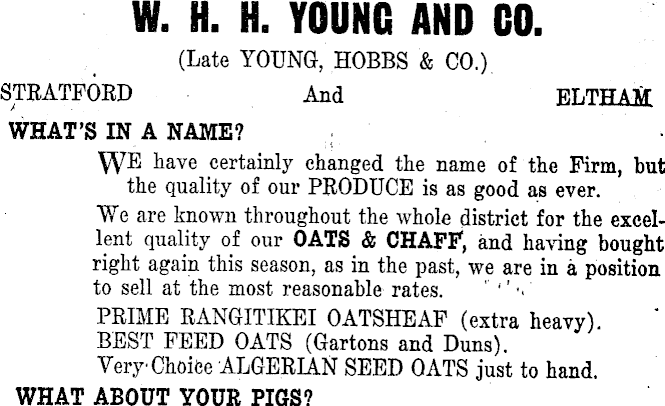 W. H. H. YOUNG AND CO.

(Late YOUNG, HOBBS & CO.)

STRATFORD And ELTHAM

WHAT'S IN A NAME?

WE have certainly changed the name of the Firm, but the quality of our PRODUCE is as good as ever.

We are known throughout the whole district for the excellent quality of our OATS & CHAFF, and having bought right again this season, as in the past, we are in a position to sell at the most reasonable rates.

PRIME RANGITIKEI OATSHEAF (extra heavy).
BEST FEED OATS (Gartons and Duns).
Very Choice ALGERIAN SEED OATS just to hand.

WHAT ABOUT YOUR PIGS?